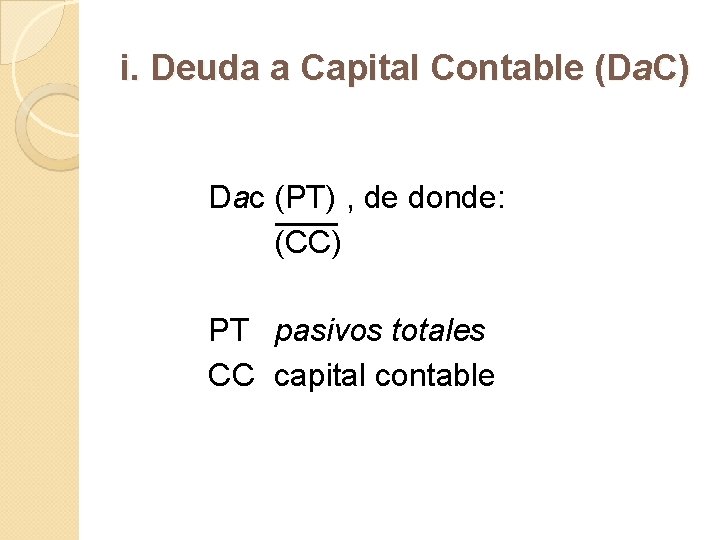 i. Deuda a Capital Contable (DaC)

Dac $\frac{(PT)}{(CC)}$ , de donde:

PT pasivos totales
CC capital contable